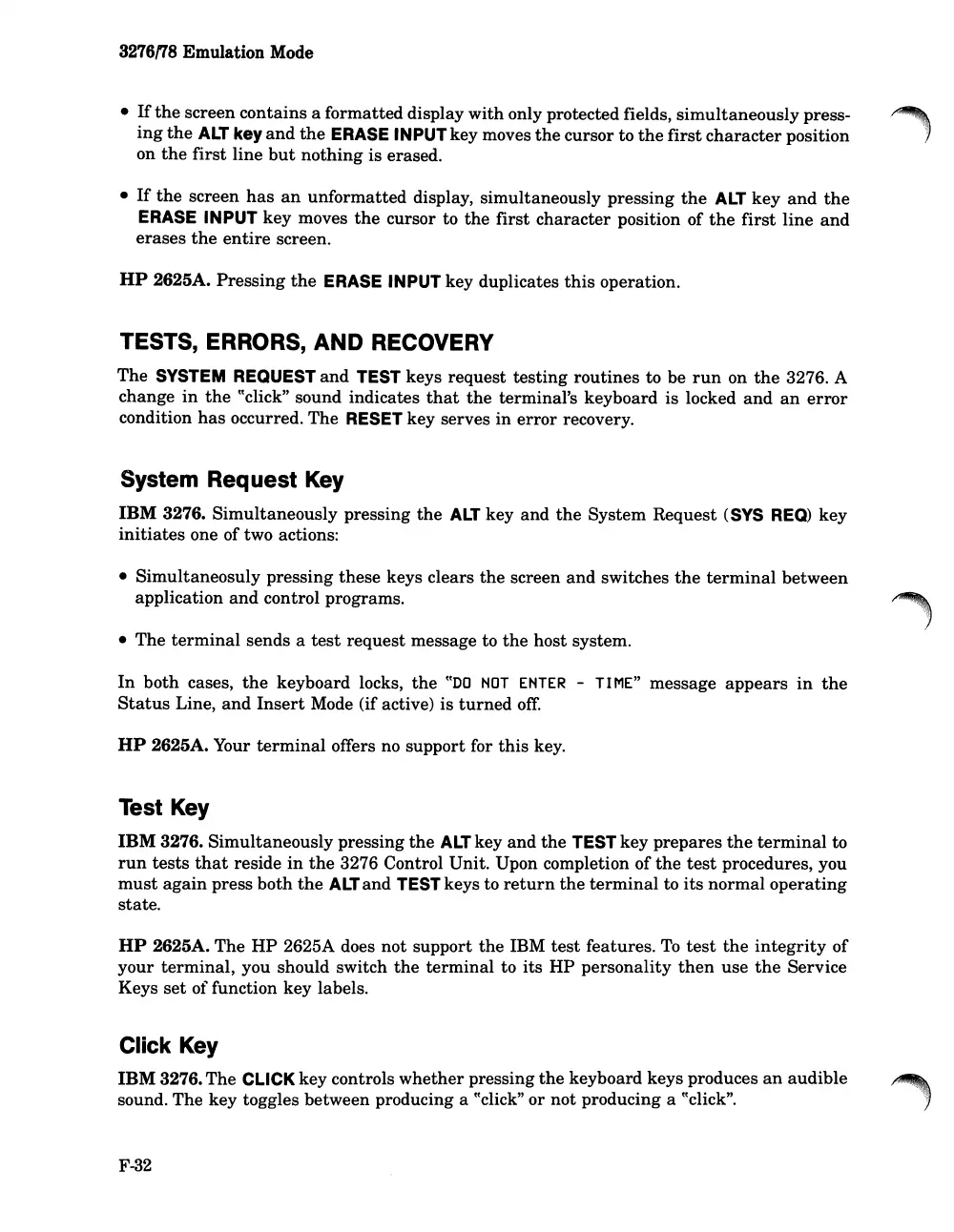 3276/78 Emulation Mode

• If the screen contains a formatted display with only protected fields, simultaneously pressing the ALT key and the ERASE INPUT key moves the cursor to the first character position on the first line but nothing is erased.

• If the screen has an unformatted display, simultaneously pressing the ALT key and the ERASE INPUT key moves the cursor to the first character position of the first line and erases the entire screen.

HP 2625A. Pressing the ERASE INPUT key duplicates this operation.

TESTS, ERRORS, AND RECOVERY

The SYSTEM REQUEST and TEST keys request testing routines to be run on the 3276. A change in the "click" sound indicates that the terminal's keyboard is locked and an error condition has occurred. The RESET key serves in error recovery.

System Request Key

IBM 3276. Simultaneously pressing the ALT key and the System Request (SYS REQ) key initiates one of two actions:

• Simultaneosuly pressing these keys clears the screen and switches the terminal between application and control programs.

• The terminal sends a test request message to the host system.

In both cases, the keyboard locks, the "DO NOT ENTER - TIME" message appears in the Status Line, and Insert Mode (if active) is turned off.

HP 2625A. Your terminal offers no support for this key.

Test Key

IBM 3276. Simultaneously pressing the ALT key and the TEST key prepares the terminal to run tests that reside in the 3276 Control Unit. Upon completion of the test procedures, you must again press both the ALT and TEST keys to return the terminal to its normal operating state.

HP 2625A. The HP 2625A does not support the IBM test features. To test the integrity of your terminal, you should switch the terminal to its HP personality then use the Service Keys set of function key labels.

Click Key

IBM 3276. The CLICK key controls whether pressing the keyboard keys produces an audible sound. The key toggles between producing a "click" or not producing a "click".

F-32